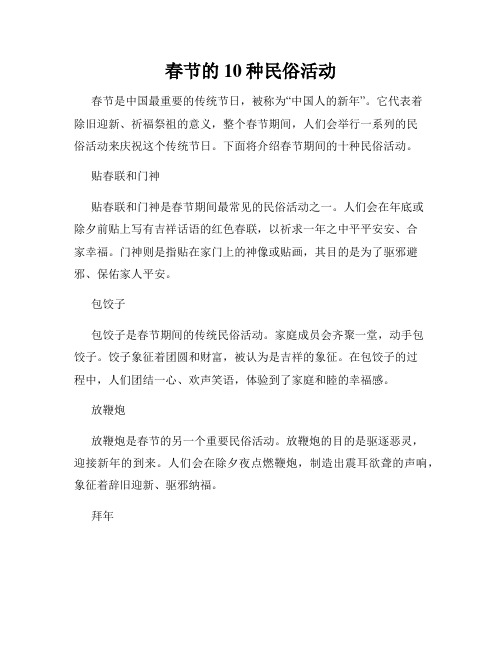 春节的 10 种民俗活动

春节是中国最重要的传统节日，被称为“中国人的新年”。它代表着除旧迎新、祈福祭祖的意义，整个春节期间，人们会举行一系列的民俗活动来庆祝这个传统节日。下面将介绍春节期间的十种民俗活动。

贴春联和门神

贴春联和门神是春节期间最常见的民俗活动之一。人们会在年底或除夕前贴上写有吉祥话语的红色春联，以祈求一年之中平平安安、合家幸福。门神则是指贴在家门上的神像或贴画，其目的是为了驱邪避邪、保佑家人平安。

包饺子

包饺子是春节期间的传统民俗活动。家庭成员会齐聚一堂，动手包饺子。饺子象征着团圆和财富，被认为是吉祥的象征。在包饺子的过程中，人们团结一心、欢声笑语，体验到了家庭和睦的幸福感。

放鞭炮

放鞭炮是春节的另一个重要民俗活动。放鞭炮的目的是驱逐恶灵，迎接新年的到来。人们会在除夕夜点燃鞭炮，制造出震耳欲聋的声响，象征着辞旧迎新、驱邪纳福。

拜年